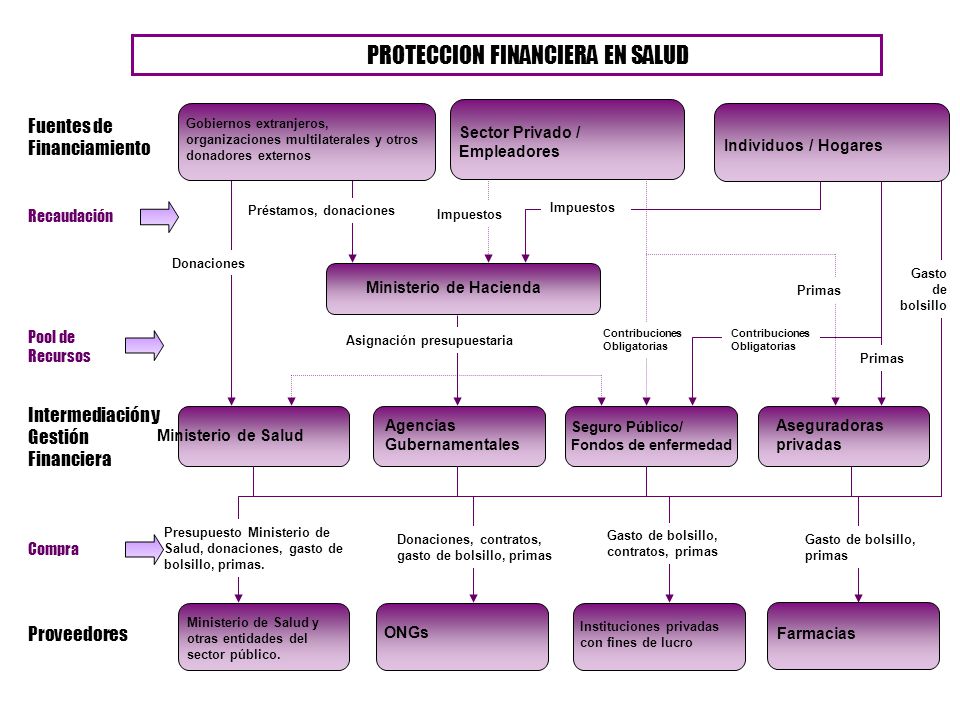 PROTECCION FINANCIERA EN SALUD

Fuentes de Financiamiento

Gobiernos extranjeros, organizaciones multilaterales y otros donadores externos

Sector Privado / Empleadores

Individuos / Hogares

Recaudación

Préstamos, donaciones

Impuestos

Impuestos

Donaciones

Ministerio de Hacienda

Primas

Gasto de bolsillo

Pool de Recursos

Asignación presupuestaria

Contribuciones Obligatorias

Contribuciones Obligatorias

Primas

Intermediación y Gestión Financiera

Ministerio de Salud

Agencias Gubernamentales

Seguro Público/ Fondos de enfermedad

Aseguradoras privadas

Compra

Presupuesto Ministerio de Salud, donaciones, gasto de bolsillo, primas.

Donaciones, contratos, gasto de bolsillo, primas

Gasto de bolsillo, contratos, primas

Gasto de bolsillo, primas

Proveedores

Ministerio de Salud y otras entidades del sector público.

ONGs

Instituciones privadas con fines de lucro

Farmacias